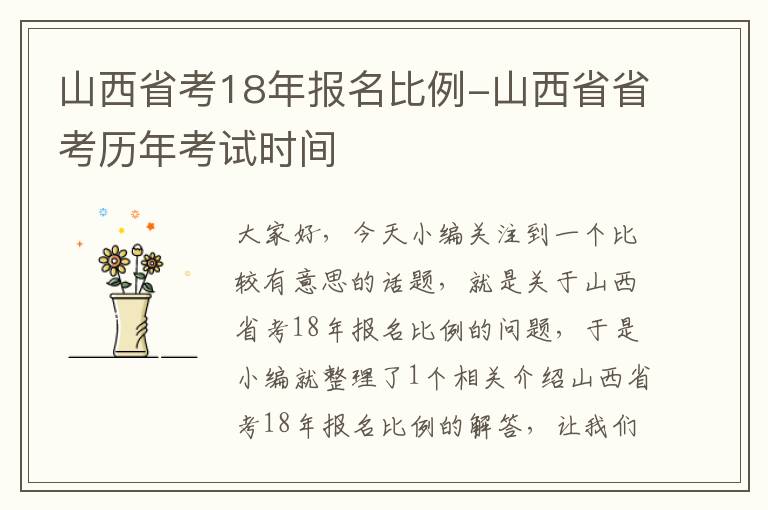 山西省考18年报名比例-山西省省考历年考试时间

大家好，今天小编关注到一个比较有意思的话题，就是关于山西省考18年报名比例的问题，于是小编就整理了1个相关介绍山西省考18年报名比例的解答，让我们